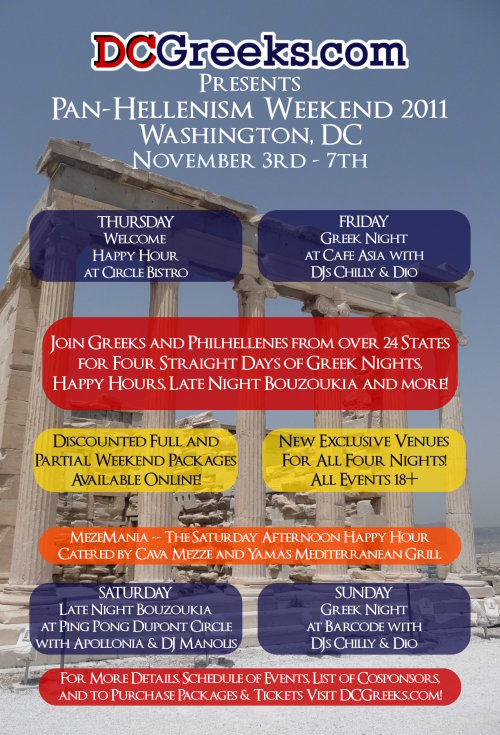 DCGreeks.com
Presents
Pan-Hellenism Weekend 2011
Washington, DC
November 3rd - 7th

THURSDAY
Welcome
Happy Hour
at Circle Bistro

FRIDAY
Greek Night
at Cafe Asia with
DJs Chilly & Dio

Join Greeks and Philhellenes from over 24 States for Four Straight Days of Greek Nights, Happy Hours, Late Night Bouzoukia and more!

Discounted Full and Partial Weekend Packages Available Online!

New Exclusive Venues For All Four Nights! All Events 18+

MezeMania -- The Saturday Afternoon Happy Hour Catered by Cava Mezze and Yamas Mediterranean Grill

SATURDAY
Late Night Bouzoukia
at Ping Pong Dupont Circle
with Apollonia & DJ Manolis

SUNDAY
Greek Night
at Barcode with
DJs Chilly & Dio

For More Details, Schedule of Events, List of Cosponsors, and to Purchase Packages & Tickets Visit DCGreeks.com!